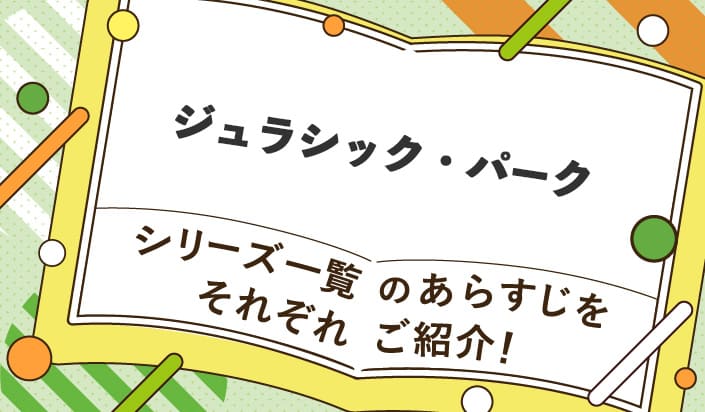 ジュラシック・パーク

シリーズ一覧 のあらすじを それぞれ ご紹介！